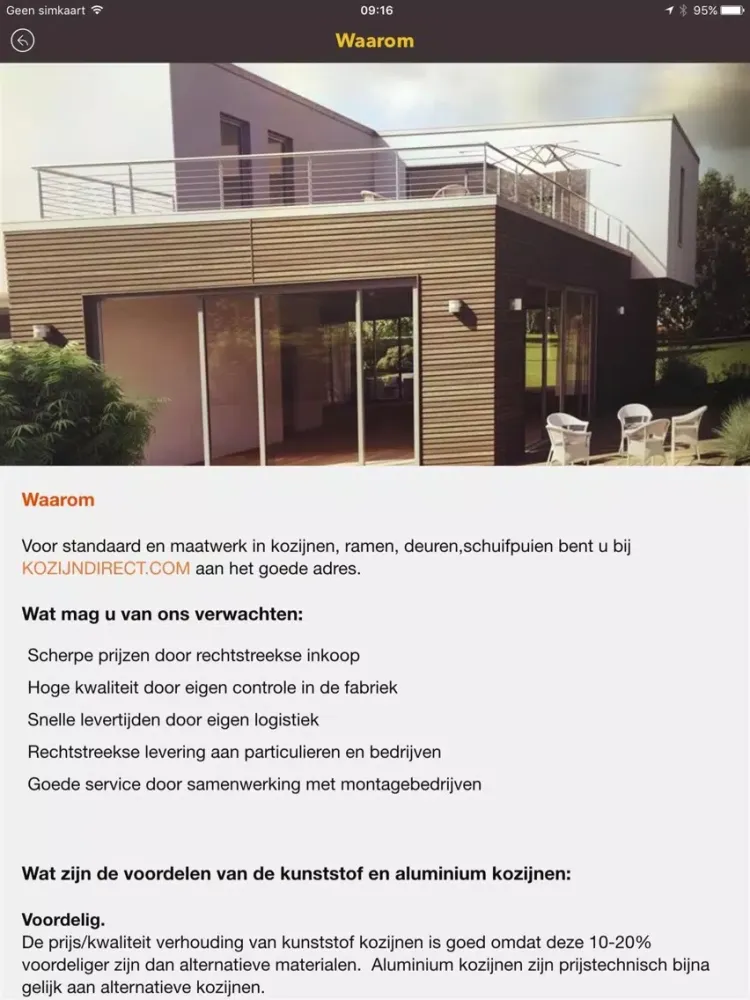 Geen simkaart 09:16 95%

Waarom

Waarom

Voor standaard en maatwerk in kozijnen, ramen, deuren,schuifpuien bent u bij KOZIJNDIRECT.COM aan het goede adres.

Wat mag u van ons verwachten:

Scherpe prijzen door rechtstreekse inkoop

Hoge kwaliteit door eigen controle in de fabriek

Snelle levertijden door eigen logistiek

Rechtstreekse levering aan particulieren en bedrijven

Goede service door samenwerking met montagebedrijven

Wat zijn de voordelen van de kunststof en aluminium kozijnen:

Voordelig.
De prijs/kwaliteit verhouding van kunststof kozijnen is goed omdat deze 10-20% voordeliger zijn dan alternatieve materialen. Aluminium kozijnen zijn prijstechnisch bijna gelijk aan alternatieve kozijnen.